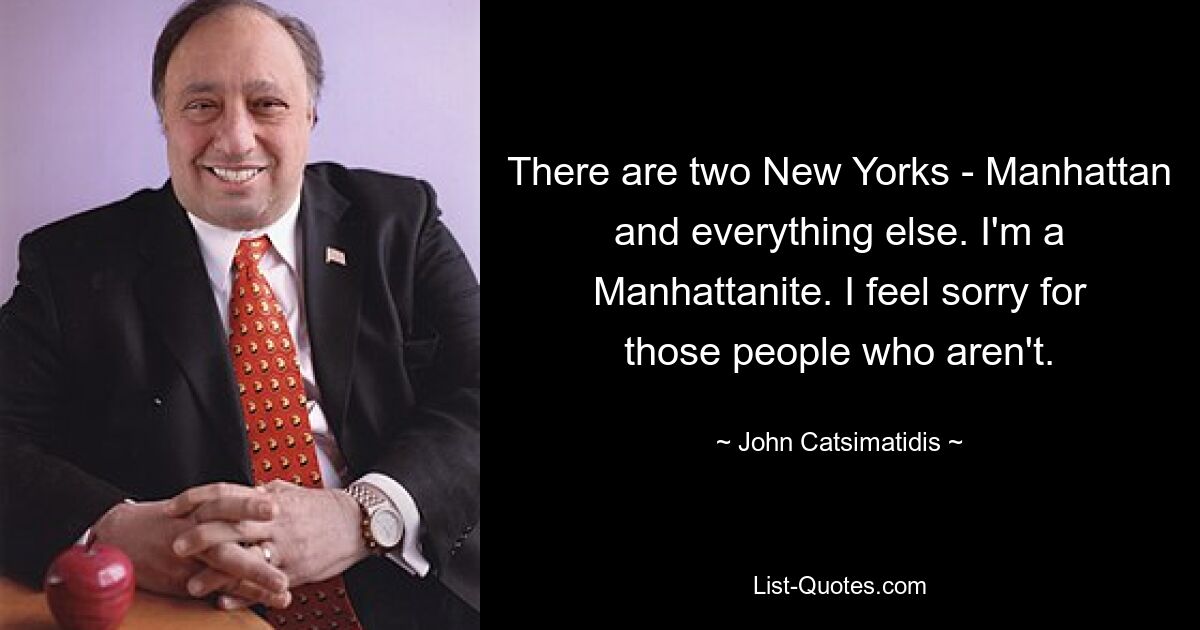 There are two New Yorks - Manhattan and everything else. I'm a Manhattanite. I feel sorry for those people who aren't.

~ John Catsimatidis ~

List-Quotes.com